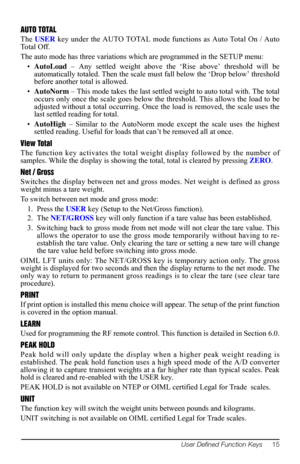 AUTO TOTAL

The USER key under the AUTO TOTAL mode functions as Auto Total On / Auto Total Off.

The auto mode has three variations which are programmed in the SETUP menu:

• AutoLoad – Any settled weight above the 'Rise above' threshold will be automatically totaled. Then the scale must fall below the 'Drop below' threshold before another total is allowed.

• AutoNorm – This mode takes the last settled weight to auto total with. The total occurs only once the scale goes below the threshold. This allows the load to be adjusted without a total occurring. Once the load is removed, the scale uses the last settled reading for total.

• AutoHigh – Similar to the AutoNorm mode except the scale uses the highest settled reading. Useful for loads that can't be removed all at once.

View Total

The function key activates the total weight display followed by the number of samples. While the display is showing the total, total is cleared by pressing ZERO.

Net / Gross

Switches the display between net and gross modes. Net weight is defined as gross weight minus a tare weight.

To switch between net mode and gross mode:

1. Press the USER key (Setup to the Net/Gross function).

2. The NET/GROSS key will only function if a tare value has been established.

3. Switching back to gross mode from net mode will not clear the tare value. This allows the operator to use the gross mode temporarily without having to re-establish the tare value. Only clearing the tare or setting a new tare will change the tare value held before switching into gross mode.

OIML LFT units only: The NET/GROSS key is temporary action only. The gross weight is displayed for two seconds and then the display returns to the net mode. The only way to return to permanent gross readings is to clear the tare (see clear tare procedure).

PRINT

If print option is installed this menu choice will appear. The setup of the print function is covered in the option manual.

LEARN

Used for programming the RF remote control. This function is detailed in Section 6.0.

PEAK HOLD

Peak hold will only update the display when a higher peak weight reading is established. The peak hold function uses a high speed mode of the A/D converter allowing it to capture transient weights at a far higher rate than typical scales. Peak hold is cleared and re-enabled with the USER key.

PEAK HOLD is not available on NTEP or OIML certified Legal for Trade scales.

UNIT

The function key will switch the weight units between pounds and kilograms.

UNIT switching is not available on OIML certified Legal for Trade scales.

User Defined Function Keys 15